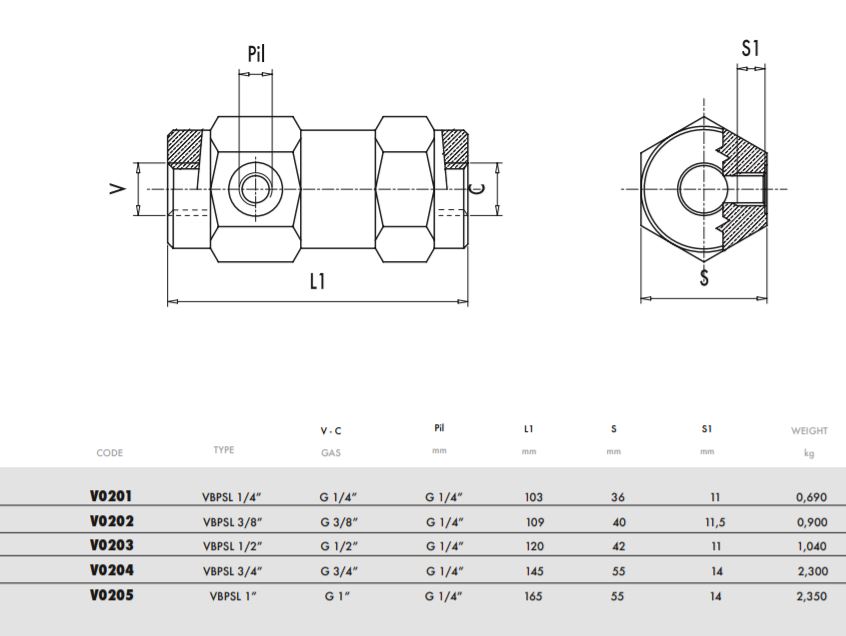 Pil

V

C

L1

S1

S

| CODE | TYPE | V - C GAS | Pil mm | L1 mm | S mm | S1 mm | WEIGHT kg |
|---|---|---|---|---|---|---|---|
| V0201 | VBPSL 1/4" | G 1/4" | G 1/4" | 103 | 36 | 11 | 0,690 |
| V0202 | VBPSL 3/8" | G 3/8" | G 1/4" | 109 | 40 | 11,5 | 0,900 |
| V0203 | VBPSL 1/2" | G 1/2" | G 1/4" | 120 | 42 | 11 | 1,040 |
| V0204 | VBPSL 3/4" | G 3/4" | G 1/4" | 145 | 55 | 14 | 2,300 |
| V0205 | VBPSL 1" | G 1" | G 1/4" | 165 | 55 | 14 | 2,350 |